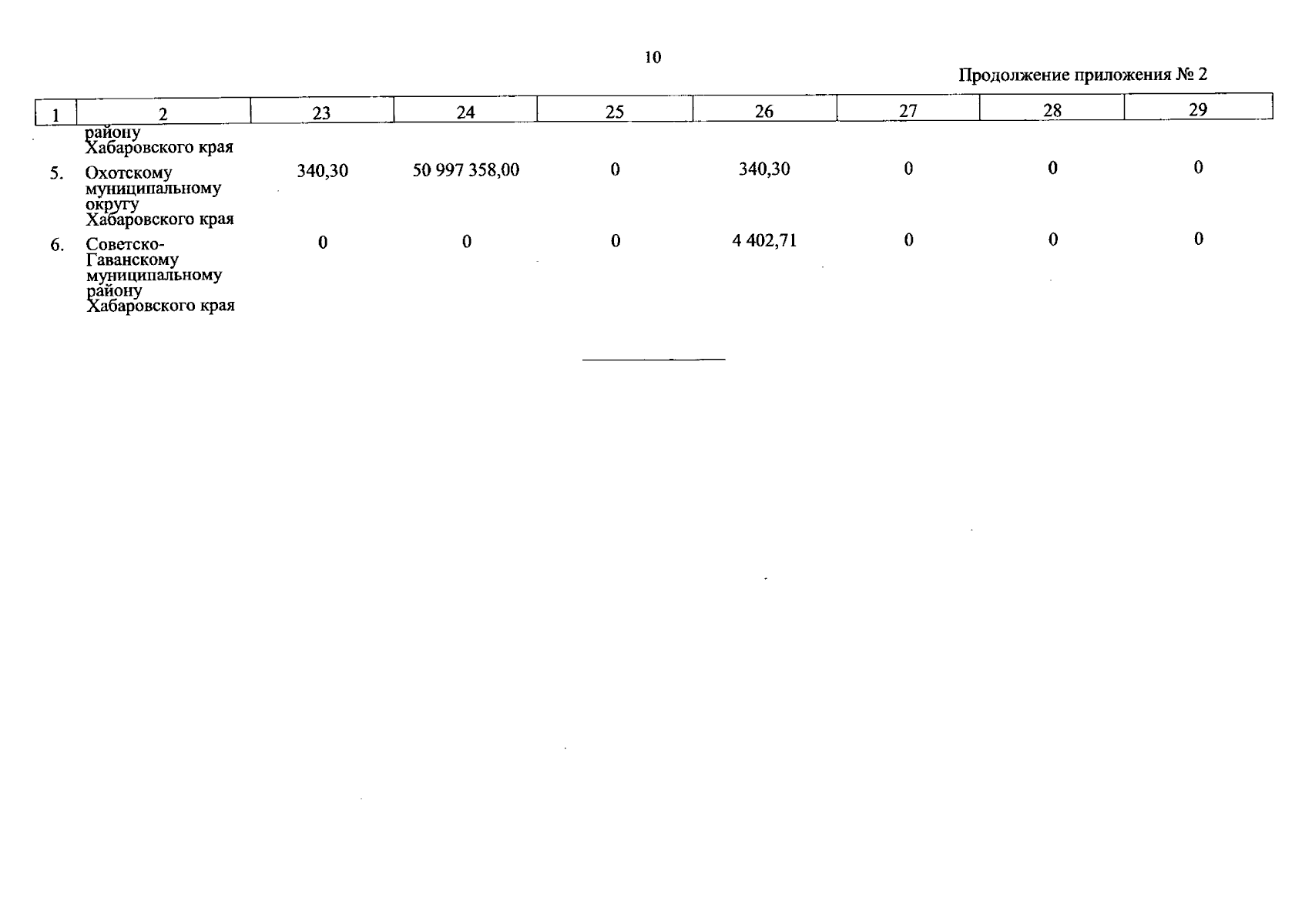 10

Продолжение приложения № 2

| 1 | 2 | 23 | 24 | 25 | 26 | 27 | 28 | 29 |
|---|---|---|---|---|---|---|---|---|
| | району Хабаровского края | | | | | | | |
| 5. | Охотскому муниципальному округу Хабаровского края | 340,30 | 50 997 358,00 | 0 | 340,30 | 0 | 0 | 0 |
| 6. | Советско-Гаванскому муниципальному району Хабаровского края | 0 | 0 | 0 | 4 402,71 | 0 | 0 | 0 |